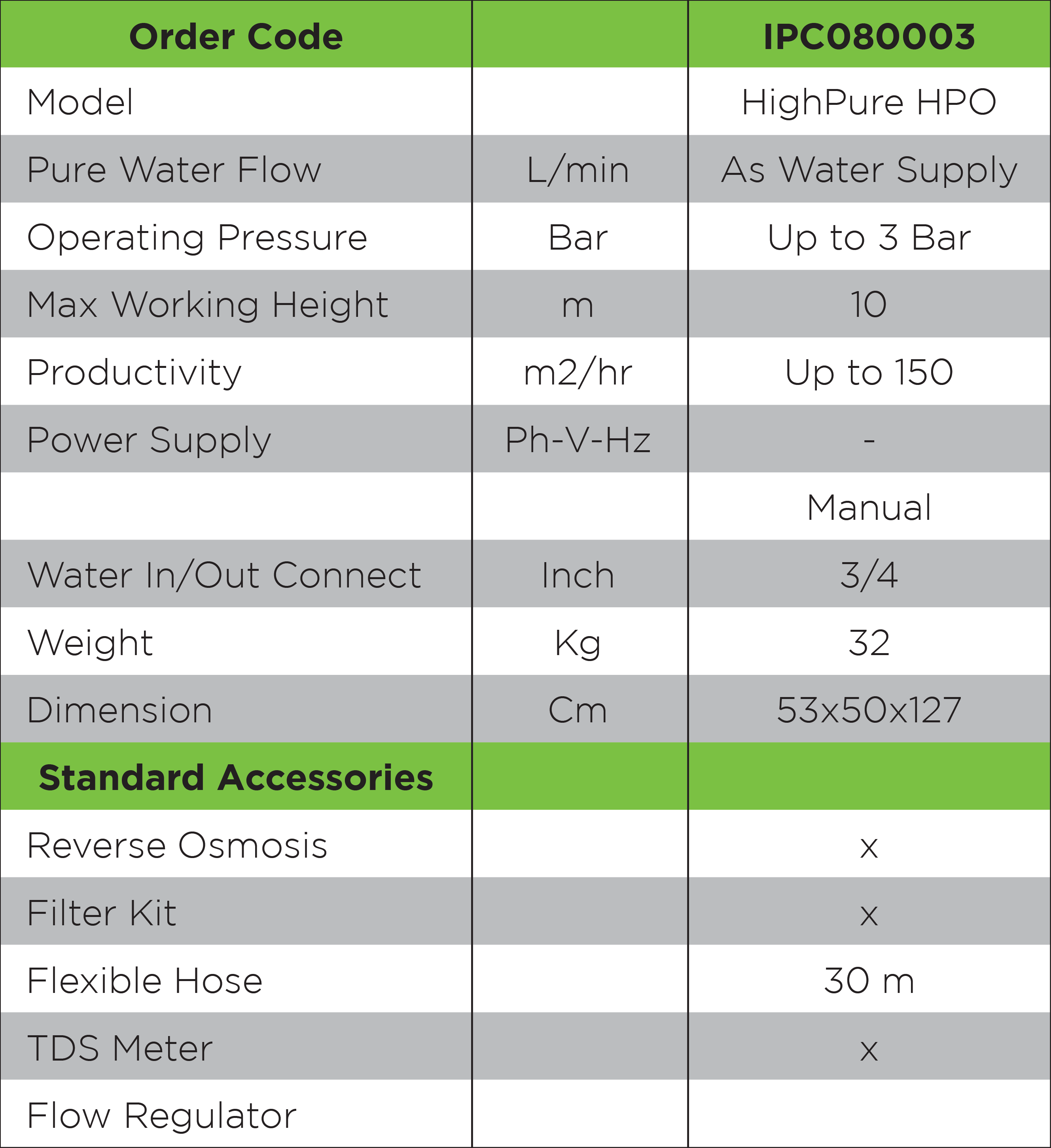 | Order Code | | IPC080003 |
|---|---|---|
| Model | | HighPure HPO |
| Pure Water Flow | L/min | As Water Supply |
| Operating Pressure | Bar | Up to 3 Bar |
| Max Working Height | m | 10 |
| Productivity | m2/hr | Up to 150 |
| Power Supply | Ph-V-Hz | - |
| | | Manual |
| Water In/Out Connect | Inch | 3/4 |
| Weight | Kg | 32 |
| Dimension | Cm | 53x50x127 |
| Standard Accessories | | |
| Reverse Osmosis | | x |
| Filter Kit | | x |
| Flexible Hose | | 30 m |
| TDS Meter | | x |
| Flow Regulator | | |